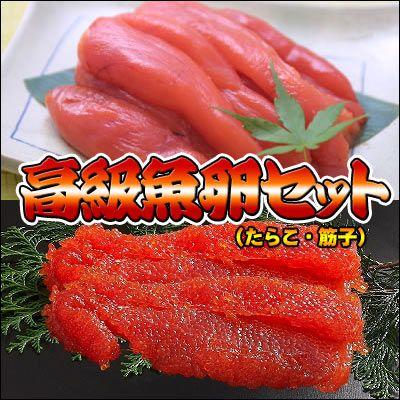 高級魚卵セット
（たらこ・筋子）